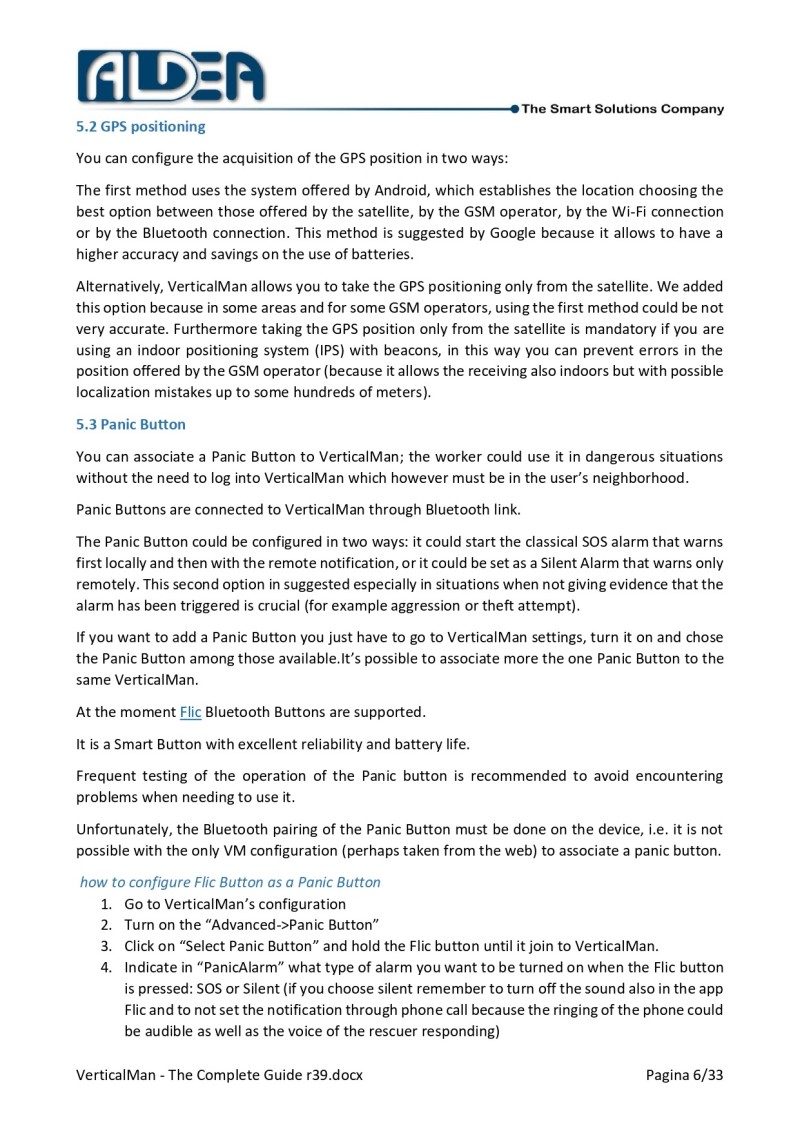 ALDEA

The Smart Solutions Company

5.2 GPS positioning

You can configure the acquisition of the GPS position in two ways:

The first method uses the system offered by Android, which establishes the location choosing the best option between those offered by the satellite, by the GSM operator, by the Wi-Fi connection or by the Bluetooth connection. This method is suggested by Google because it allows to have a higher accuracy and savings on the use of batteries.

Alternatively, VerticalMan allows you to take the GPS positioning only from the satellite. We added this option because in some areas and for some GSM operators, using the first method could be not very accurate. Furthermore taking the GPS position only from the satellite is mandatory if you are using an indoor positioning system (IPS) with beacons, in this way you can prevent errors in the position offered by the GSM operator (because it allows the receiving also indoors but with possible localization mistakes up to some hundreds of meters).

5.3 Panic Button

You can associate a Panic Button to VerticalMan; the worker could use it in dangerous situations without the need to log into VerticalMan which however must be in the user's neighborhood.

Panic Buttons are connected to VerticalMan through Bluetooth link.

The Panic Button could be configured in two ways: it could start the classical SOS alarm that warns first locally and then with the remote notification, or it could be set as a Silent Alarm that warns only remotely. This second option in suggested especially in situations when not giving evidence that the alarm has been triggered is crucial (for example aggression or theft attempt).

If you want to add a Panic Button you just have to go to VerticalMan settings, turn it on and chose the Panic Button among those available.It's possible to associate more the one Panic Button to the same VerticalMan.

At the moment Flic Bluetooth Buttons are supported.

It is a Smart Button with excellent reliability and battery life.

Frequent testing of the operation of the Panic button is recommended to avoid encountering problems when needing to use it.

Unfortunately, the Bluetooth pairing of the Panic Button must be done on the device, i.e. it is not possible with the only VM configuration (perhaps taken from the web) to associate a panic button.

how to configure Flic Button as a Panic Button

1. Go to VerticalMan's configuration
2. Turn on the "Advanced->Panic Button"
3. Click on "Select Panic Button" and hold the Flic button until it join to VerticalMan.
4. Indicate in "PanicAlarm" what type of alarm you want to be turned on when the Flic button is pressed: SOS or Silent (if you choose silent remember to turn off the sound also in the app Flic and to not set the notification through phone call because the ringing of the phone could be audible as well as the voice of the rescuer responding)

VerticalMan - The Complete Guide r39.docx

Pagina 6/33